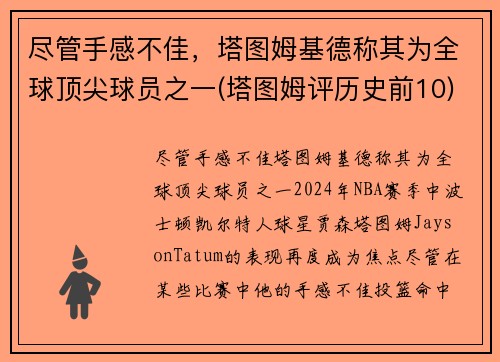 尽管手感不佳，塔图姆基德称其为全球顶尖球员之一(塔图姆评历史前10)

尽管手感不佳塔图姆基德称其为全球顶尖球员之一2024年NBA赛季中波士顿凯尔特人球星贾森塔图姆JaysonTatum的表现再度成为焦点尽管在某些比赛中他的手感不佳投篮命中